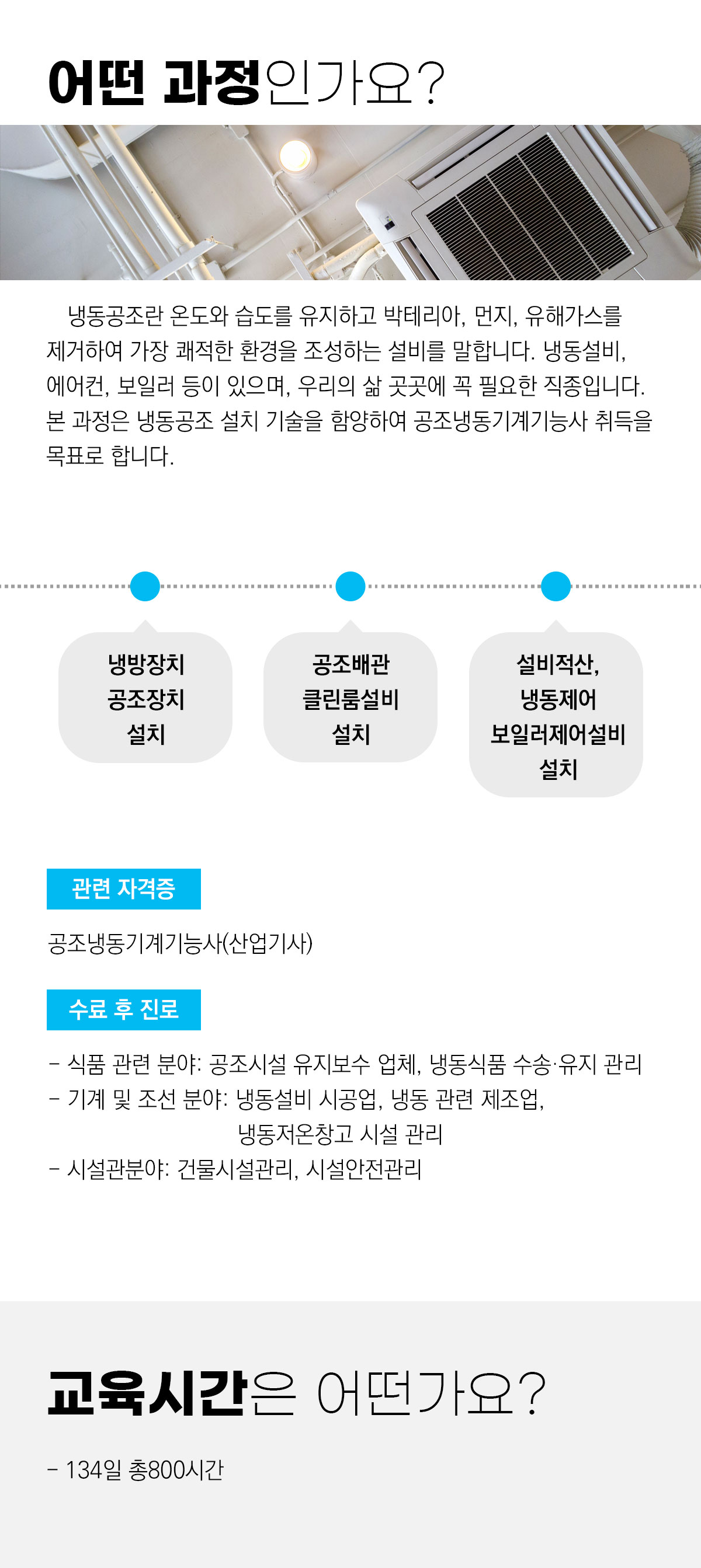 어떤 과정인가요?

냉동공조란 온도와 습도를 유지하고 박테리아, 먼지, 유해가스를 제거하여 가장 쾌적한 환경을 조성하는 설비를 말합니다. 냉동설비, 에어컨, 보일러 등이 있으며, 우리의 삶 곳곳에 꼭 필요한 직종입니다. 본 과정은 냉동공조 설치 기술을 함양하여 공조냉동기계기능사 취득을 목표로 합니다.

냉방장치
공조장치
설치

공조배관
클린룸설비
설치

설비적산,
냉동제어
보일러제어설비
설치

관련 자격증

공조냉동기계기능사(산업기사)

수료 후 진로

- 식품 관련 분야: 공조시설 유지보수 업체, 냉동식품 수송·유지 관리
- 기계 및 조선 분야: 냉동설비 시공업, 냉동 관련 제조업, 냉동저온창고 시설 관리
- 시설관분야: 건물시설관리, 시설안전관리

교육시간은 어떤가요?

- 134일 총800시간